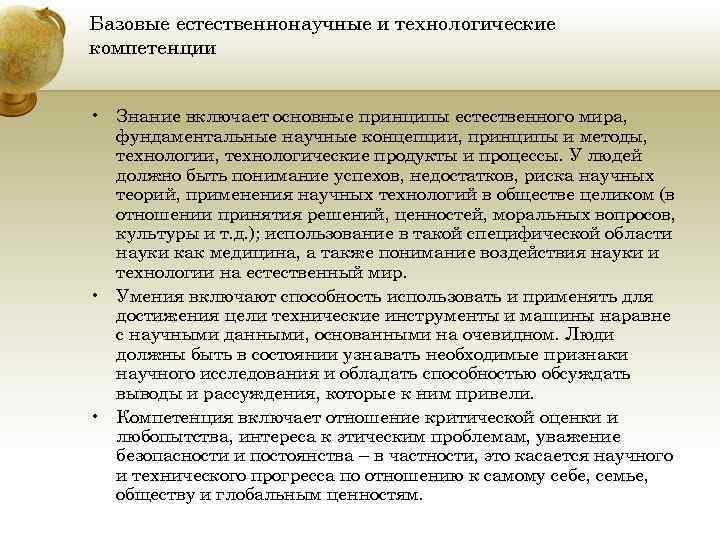 Базовые естественнонаучные и технологические компетенции

• Знание включает основные принципы естественного мира, фундаментальные научные концепции, принципы и методы, технологии, технологические продукты и процессы. У людей должно быть понимание успехов, недостатков, риска научных теорий, применения научных технологий в обществе целиком (в отношении принятия решений, ценностей, моральных вопросов, культуры и т.д.); использование в такой специфической области науки как медицина, а также понимание воздействия науки и технологии на естественный мир.

• Умения включают способность использовать и применять для достижения цели технические инструменты и машины наравне с научными данными, основанными на очевидном. Люди должны быть в состоянии узнавать необходимые признаки научного исследования и обладать способностью обсуждать выводы и рассуждения, которые к ним привели.

• Компетенция включает отношение критической оценки и любопытства, интереса к этическим проблемам, уважение безопасности и постоянства – в частности, это касается научного и технического прогресса по отношению к самому себе, семье, обществу и глобальным ценностям.